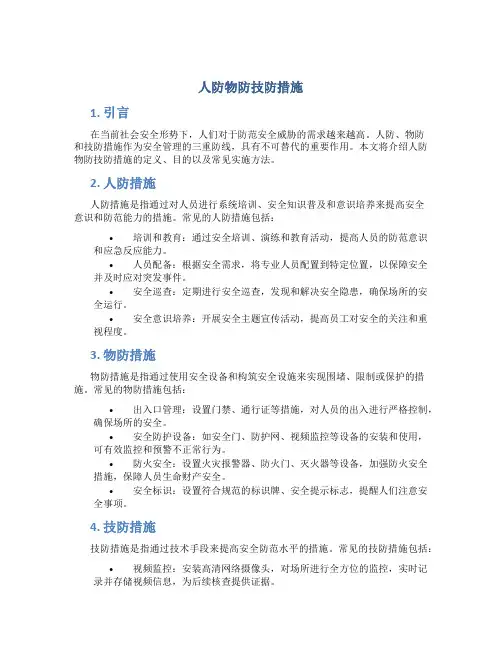 人防物防技防措施

1. 引言

在当前社会安全形势下，人们对于防范安全威胁的需求越来越高。人防、物防和技防措施作为安全管理的三重防线，具有不可替代的重要作用。本文将介绍人防物防技防措施的定义、目的以及常见实施方法。

2. 人防措施

人防措施是指通过对人员进行系统培训、安全知识普及和意识培养来提高安全意识和防范能力的措施。常见的人防措施包括：

• 培训和教育：通过安全培训、演练和教育活动，提高人员的防范意识和应急反应能力。
• 人员配备：根据安全需求，将专业人员配置到特定位置，以保障安全并及时应对突发事件。
• 安全巡查：定期进行安全巡查，发现和解决安全隐患，确保场所的安全运行。
• 安全意识培养：开展安全主题宣传活动，提高员工对安全的关注和重视程度。

3. 物防措施

物防措施是指通过使用安全设备和构筑安全设施来实现围堵、限制或保护的措施。常见的物防措施包括：

• 出入口管理：设置门禁、通行证等措施，对人员的出入进行严格控制，确保场所的安全。
• 安全防护设备：如安全门、防护网、视频监控等设备的安装和使用，可有效监控和预警不正常行为。
• 防火安全：设置火灾报警器、防火门、灭火器等设备，加强防火安全措施，保障人员生命财产安全。
• 安全标识：设置符合规范的标识牌、安全提示标志，提醒人们注意安全事项。

4. 技防措施

技防措施是指通过技术手段来提高安全防范水平的措施。常见的技防措施包括：

• 视频监控：安装高清网络摄像头，对场所进行全方位的监控，实时记录并存储视频信息，为后续核查提供证据。